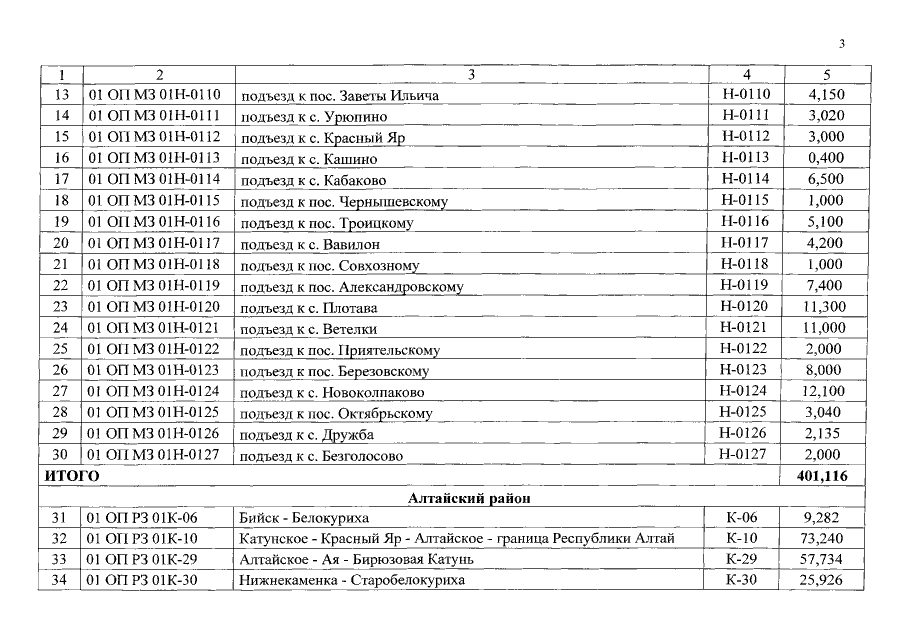 3

| 1 | 2 | 3 | 4 | 5 |
|---|---|---|---|---|
| 13 | 01 ОП МЗ 01Н-0110 | подъезд к пос. Заветы Ильича | Н-0110 | 4,150 |
| 14 | 01 ОП МЗ 01Н-0111 | подъезд к с. Урюпино | Н-0111 | 3,020 |
| 15 | 01 ОП МЗ 01Н-0112 | подъезд к с. Красный Яр | Н-0112 | 3,000 |
| 16 | 01 ОП МЗ 01Н-0113 | подъезд к с. Кашино | Н-0113 | 0,400 |
| 17 | 01 ОП МЗ 01Н-0114 | подъезд к с. Кабаково | Н-0114 | 6,500 |
| 18 | 01 ОП МЗ 01Н-0115 | подъезд к пос. Чернышевскому | Н-0115 | 1,000 |
| 19 | 01 ОП МЗ 01Н-0116 | подъезд к пос. Троицкому | Н-0116 | 5,100 |
| 20 | 01 ОП МЗ 01Н-0117 | подъезд к с. Вавилон | Н-0117 | 4,200 |
| 21 | 01 ОП МЗ 01Н-0118 | подъезд к пос. Совхозному | Н-0118 | 1,000 |
| 22 | 01 ОП МЗ 01Н-0119 | подъезд к пос. Александровскому | Н-0119 | 7,400 |
| 23 | 01 ОП МЗ 01Н-0120 | подъезд к с. Плотава | Н-0120 | 11,300 |
| 24 | 01 ОП МЗ 01Н-0121 | подъезд к с. Ветелки | Н-0121 | 11,000 |
| 25 | 01 ОП МЗ 01Н-0122 | подъезд к пос. Приятельскому | Н-0122 | 2,000 |
| 26 | 01 ОП МЗ 01Н-0123 | подъезд к пос. Березовскому | Н-0123 | 8,000 |
| 27 | 01 ОП МЗ 01Н-0124 | подъезд к с. Новоколпаково | Н-0124 | 12,100 |
| 28 | 01 ОП МЗ 01Н-0125 | подъезд к пос. Октябрьскому | Н-0125 | 3,040 |
| 29 | 01 ОП МЗ 01Н-0126 | подъезд к с. Дружба | Н-0126 | 2,135 |
| 30 | 01 ОП МЗ 01Н-0127 | подъезд к с. Безголосово | Н-0127 | 2,000 |
| ИТОГО | | | | 401,116 |
| Алтайский район | | | | |
| 31 | 01 ОП РЗ 01К-06 | Бийск - Белокуриха | К-06 | 9,282 |
| 32 | 01 ОП РЗ 01К-10 | Катунское - Красный Яр - Алтайское - граница Республики Алтай | К-10 | 73,240 |
| 33 | 01 ОП РЗ 01К-29 | Алтайское - Ая - Бирюзовая Катунь | К-29 | 57,734 |
| 34 | 01 ОП РЗ 01К-30 | Нижнекаменка - Старобелокуриха | К-30 | 25,926 |